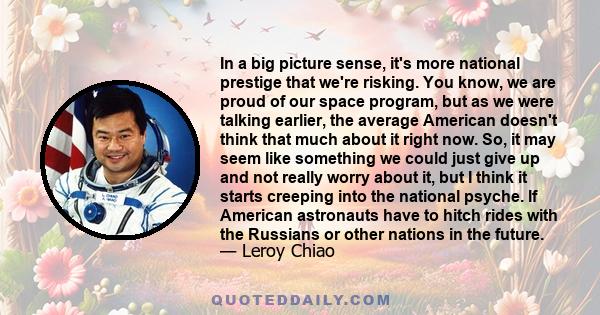 In a big picture sense, it's more national prestige that we're risking. You know, we are proud of our space program, but as we were talking earlier, the average American doesn't think that much about it right now. So, it may seem like something we could just give up and not really worry about it, but I think it starts creeping into the national psyche. If American astronauts have to hitch rides with the Russians or other nations in the future.
— Leroy Chiao

QUOTEDDAILY.COM